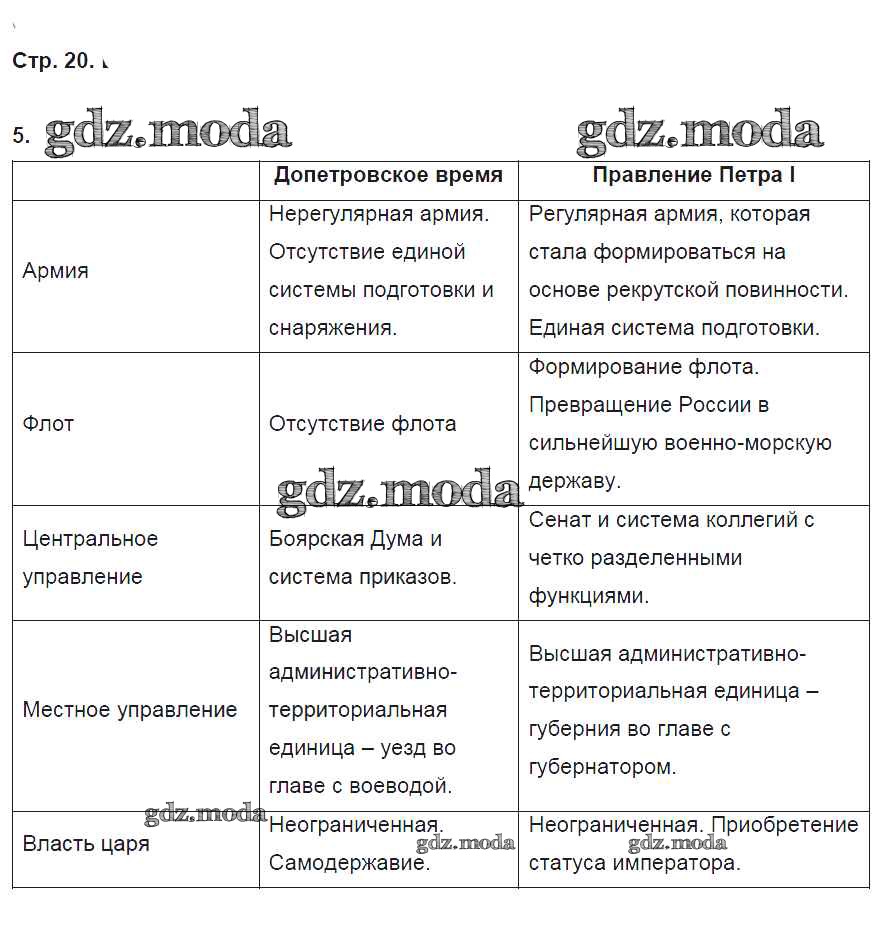 Стр. 20.

5. gdz.moda gdz.moda

| | Допетровское время | Правление Петра I |
|---|---|---|
| Армия | Нерегулярная армия. Отсутствие единой системы подготовки и снаряжения. | Регулярная армия, которая стала формироваться на основе рекрутской повинности. Единая система подготовки. |
| Флот | Отсутствие флота | Формирование флота. Превращение России в сильнейшую военно-морскую державу. |
| Центральное управление | Боярская Дума и система приказов. | Сенат и система коллегий с четко разделенными функциями. |
| Местное управление | Высшая административно-территориальная единица – уезд во главе с воеводой. | Высшая административно-территориальная единица – губерния во главе с губернатором. |
| Власть царя | Неограниченная. Самодержавие. | Неограниченная. Приобретение статуса императора. |

gdz.moda gdz.moda gdz.moda gdz.moda